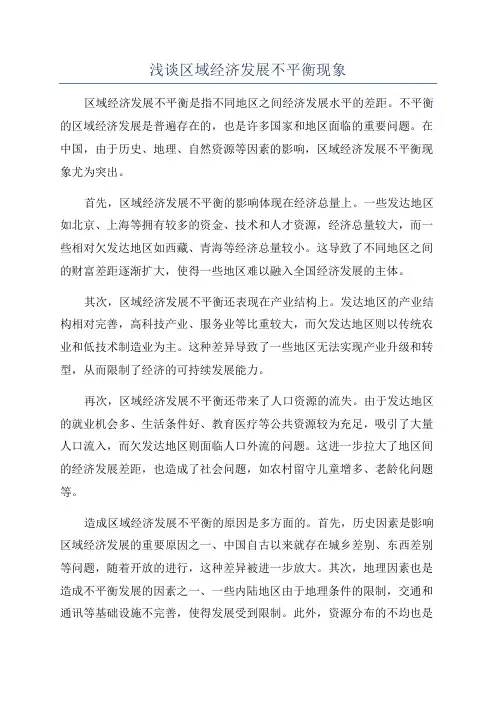 浅谈区域经济发展不平衡现象

区域经济发展不平衡是指不同地区之间经济发展水平的差距。不平衡的区域经济发展是普遍存在的，也是许多国家和地区面临的重要问题。在中国，由于历史、地理、自然资源等因素的影响，区域经济发展不平衡现象尤为突出。

首先，区域经济发展不平衡的影响体现在经济总量上。一些发达地区如北京、上海等拥有较多的资金、技术和人才资源，经济总量较大，而一些相对欠发达地区如西藏、青海等经济总量较小。这导致了不同地区之间的财富差距逐渐扩大，使得一些地区难以融入全国经济发展的主体。

其次，区域经济发展不平衡还表现在产业结构上。发达地区的产业结构相对完善，高科技产业、服务业等比重较大，而欠发达地区则以传统农业和低技术制造业为主。这种差异导致了一些地区无法实现产业升级和转型，从而限制了经济的可持续发展能力。

再次，区域经济发展不平衡还带来了人口资源的流失。由于发达地区的就业机会多、生活条件好、教育医疗等公共资源较为充足，吸引了大量人口流入，而欠发达地区则面临人口外流的问题。这进一步拉大了地区间的经济发展差距，也造成了社会问题，如农村留守儿童增多、老龄化问题等。

造成区域经济发展不平衡的原因是多方面的。首先，历史因素是影响区域经济发展的重要原因之一、中国自古以来就存在城乡差别、东西差别等问题，随着开放的进行，这种差异被进一步放大。其次，地理因素也是造成不平衡发展的因素之一、一些内陆地区由于地理条件的限制，交通和通讯等基础设施不完善，使得发展受到限制。此外，资源分布的不均也是